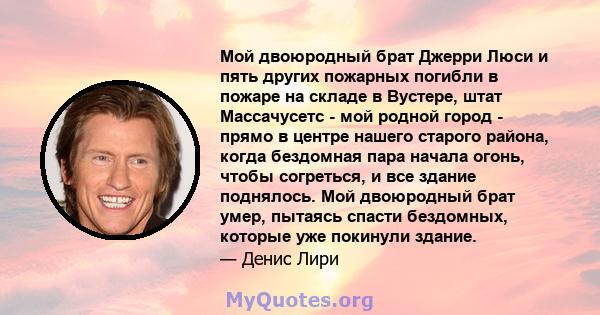 Мой двоюродный брат Джерри Люси и пять других пожарных погибли в пожаре на складе в Вустере, штат Массачусетс - мой родной город - прямо в центре нашего старого района, когда бездомная пара начала огонь, чтобы согреться, и все здание поднялось. Мой двоюродный брат умер, пытаясь спасти бездомных, которые уже покинули здание.
— Денис Лири

MyQuotes.org